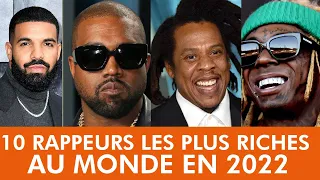 10 RAPPEURS LES PLUS RICHES AU MONDE EN 2022